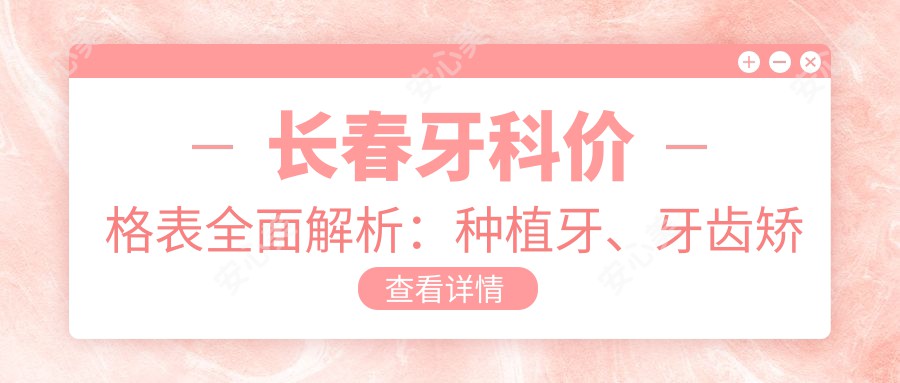 — 长春牙科价 —

格表全面解析：种植牙、牙齿矫

查看详情